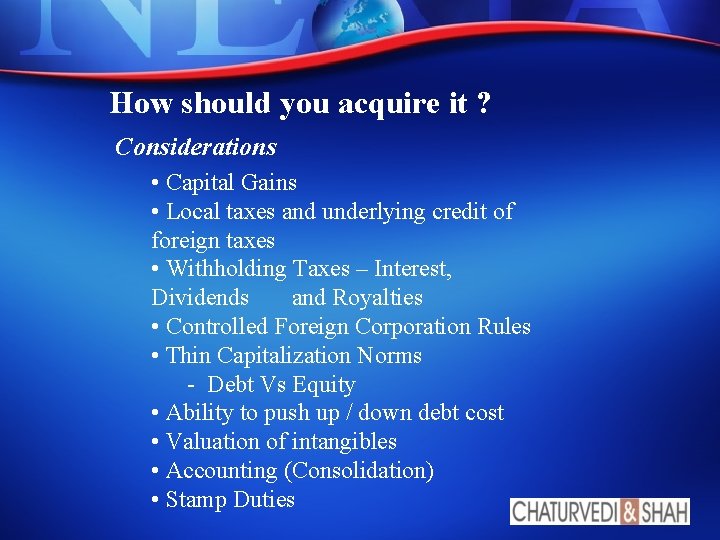 How should you acquire it ?

Considerations

• Capital Gains
• Local taxes and underlying credit of foreign taxes
• Withholding Taxes – Interest, Dividends and Royalties
• Controlled Foreign Corporation Rules
• Thin Capitalization Norms
- Debt Vs Equity
• Ability to push up / down debt cost
• Valuation of intangibles
• Accounting (Consolidation)
• Stamp Duties

CHATURVEDI & SHAH